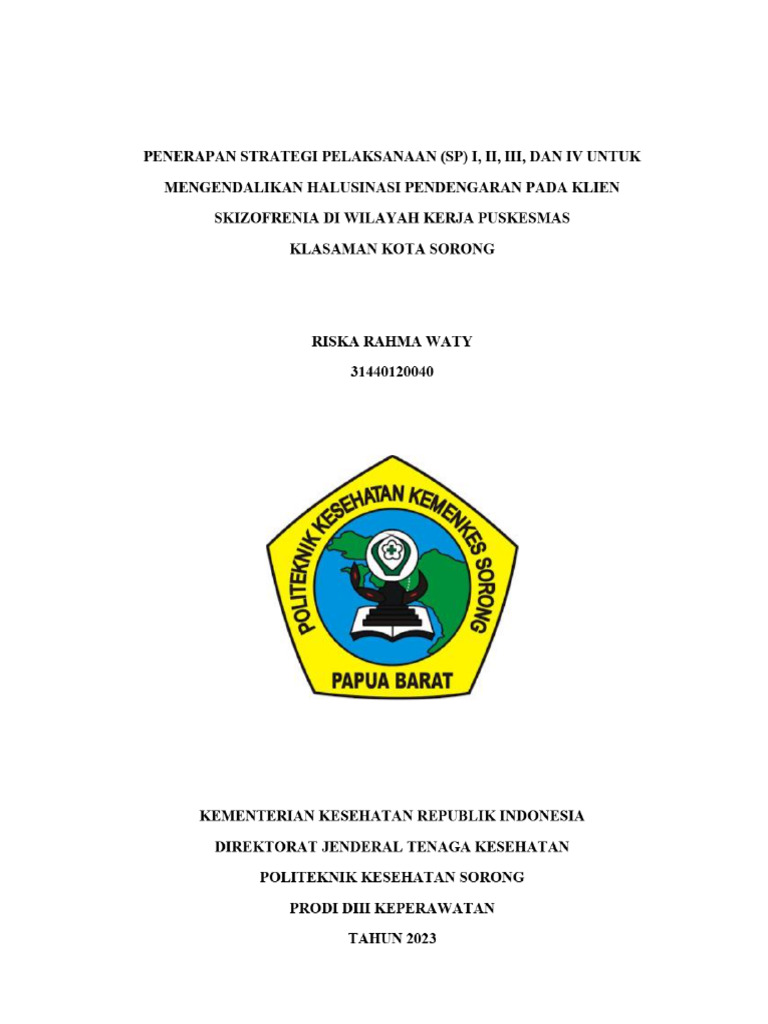 PENERAPAN STRATEGI PELAKSANAAN (SP) I, II, III, DAN IV UNTUK MENGENDALIKAN HALUSINASI PENDENGARAN PADA KLIEN SKIZOFRENIA DI WILAYAH KERJA PUSKESMAS KLASAMAN KOTA SORONG

RISKA RAHMA WATY

31440120040

POLITEKNIK KESEHATAN KEMENKES SORONG

PAPUA BARAT

KEMENTERIAN KESEHATAN REPUBLIK INDONESIA

DIREKTORAT JENDERAL TENAGA KESEHATAN

POLITEKNIK KESEHATAN SORONG

PRODI DIII KEPERAWATAN

TAHUN 2023